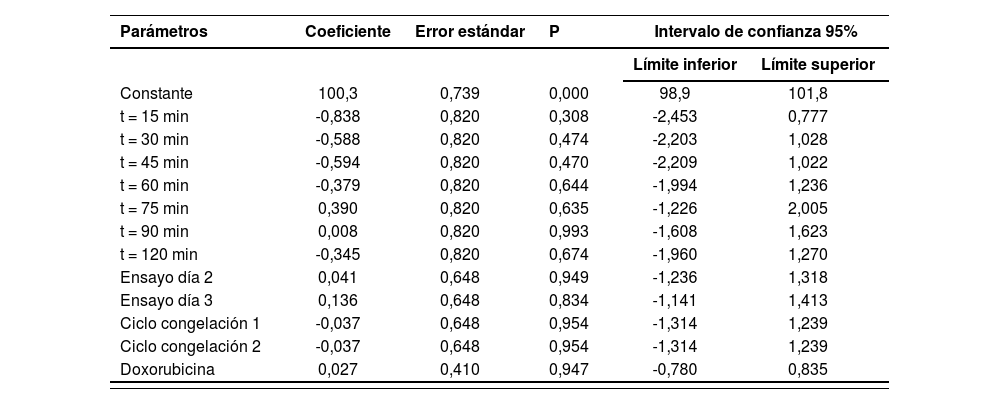 | Parámetros | Coeficiente | Error estándar | P | Intervalo de confianza 95% | |
|---|---|---|---|---|---|
| | | | | Límite inferior | Límite superior |
| Constante | 100,3 | 0,739 | 0,000 | 98,9 | 101,8 |
| t = 15 min | -0,838 | 0,820 | 0,308 | -2,453 | 0,777 |
| t = 30 min | -0,588 | 0,820 | 0,474 | -2,203 | 1,028 |
| t = 45 min | -0,594 | 0,820 | 0,470 | -2,209 | 1,022 |
| t = 60 min | -0,379 | 0,820 | 0,644 | -1,994 | 1,236 |
| t = 75 min | 0,390 | 0,820 | 0,635 | -1,226 | 2,005 |
| t = 90 min | 0,008 | 0,820 | 0,993 | -1,608 | 1,623 |
| t = 120 min | -0,345 | 0,820 | 0,674 | -1,960 | 1,270 |
| Ensayo día 2 | 0,041 | 0,648 | 0,949 | -1,236 | 1,318 |
| Ensayo día 3 | 0,136 | 0,648 | 0,834 | -1,141 | 1,413 |
| Ciclo congelación 1 | -0,037 | 0,648 | 0,954 | -1,314 | 1,239 |
| Ciclo congelación 2 | -0,037 | 0,648 | 0,954 | -1,314 | 1,239 |
| Doxorubicina | 0,027 | 0,410 | 0,947 | -0,780 | 0,835 |